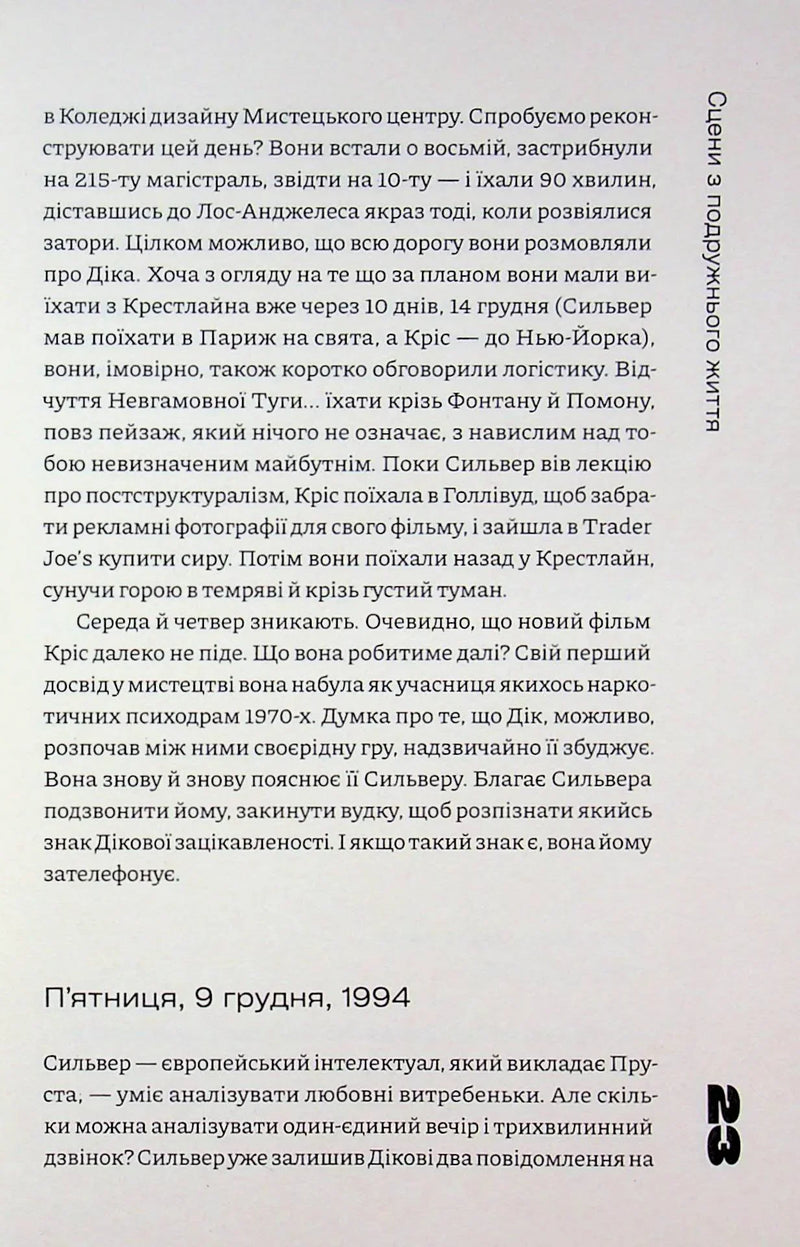 в Коледжі дизайну Мистецького центру. Спробуємо реконструювати цей день? Вони встали о восьмій, застрибнули на 215-ту магістраль, звідти на 10-ту — і їхали 90 хвилин, діставшись до Лос-Анджелеса якраз тоді, коли розвіялися затори. Цілком можливо, що всю дорогу вони розмовляли про Діка. Хоча з огляду на те що за планом вони мали виїхати з Крестлайна вже через 10 днів, 14 грудня (Сильвер мав поїхати в Париж на свята, а Кріс — до Нью-Йорка), вони, імовірно, також коротко обговорили логістику. Відчуття Невгамовної Туги... їхати крізь Фонтану й Помону, повз пейзаж, який нічого не означає, з навислим над тобою невизначеним майбутнім. Поки Сильвер вів лекцію про постструктуралізм, Кріс поїхала в Голлівуд, щоб забрати рекламні фотографії для свого фільму, і зайшла в Trader Joe's купити сиру. Потім вони поїхали назад у Крестлайн, сунучи горою в темряві й крізь густий туман.

Середа й четвер зникають. Очевидно, що новий фільм Кріс далеко не піде. Що вона робитиме далі? Свій перший досвід у мистецтві вона набула як учасниця якихось наркотичних психодрам 1970-х. Думка про те, що Дік, можливо, розпочав між ними своєрідну гру, надзвичайно її збуджує. Вона знову й знову пояснює її Сильверу. Благає Сильвера подзвонити йому, закинути вудку, щоб розпізнати якийсь знак Дікової зацікавленості. І якщо такий знак є, вона йому зателефонує.

П'ятниця, 9 грудня, 1994

Сильвер — європейський інтелектуал, який викладає Пруста, — уміє аналізувати любовні витребеньки. Але скільки можна аналізувати один-єдиний вечір і трихвилинний дзвінок? Сильвер уже залишив Дікові два повідомлення на

Сцени з подружнього життя

23